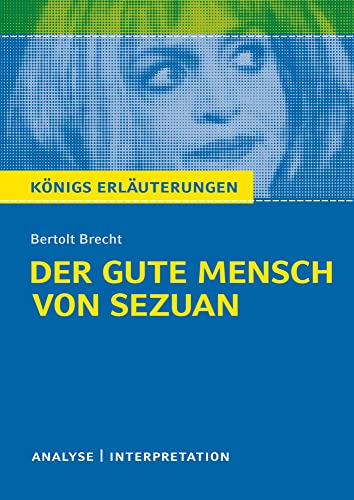 KÖNIGS ERLÄUTERUNGEN

Bertolt Brecht

DER GUTE MENSCH VON SEZUAN

ANALYSE | INTERPRETATION